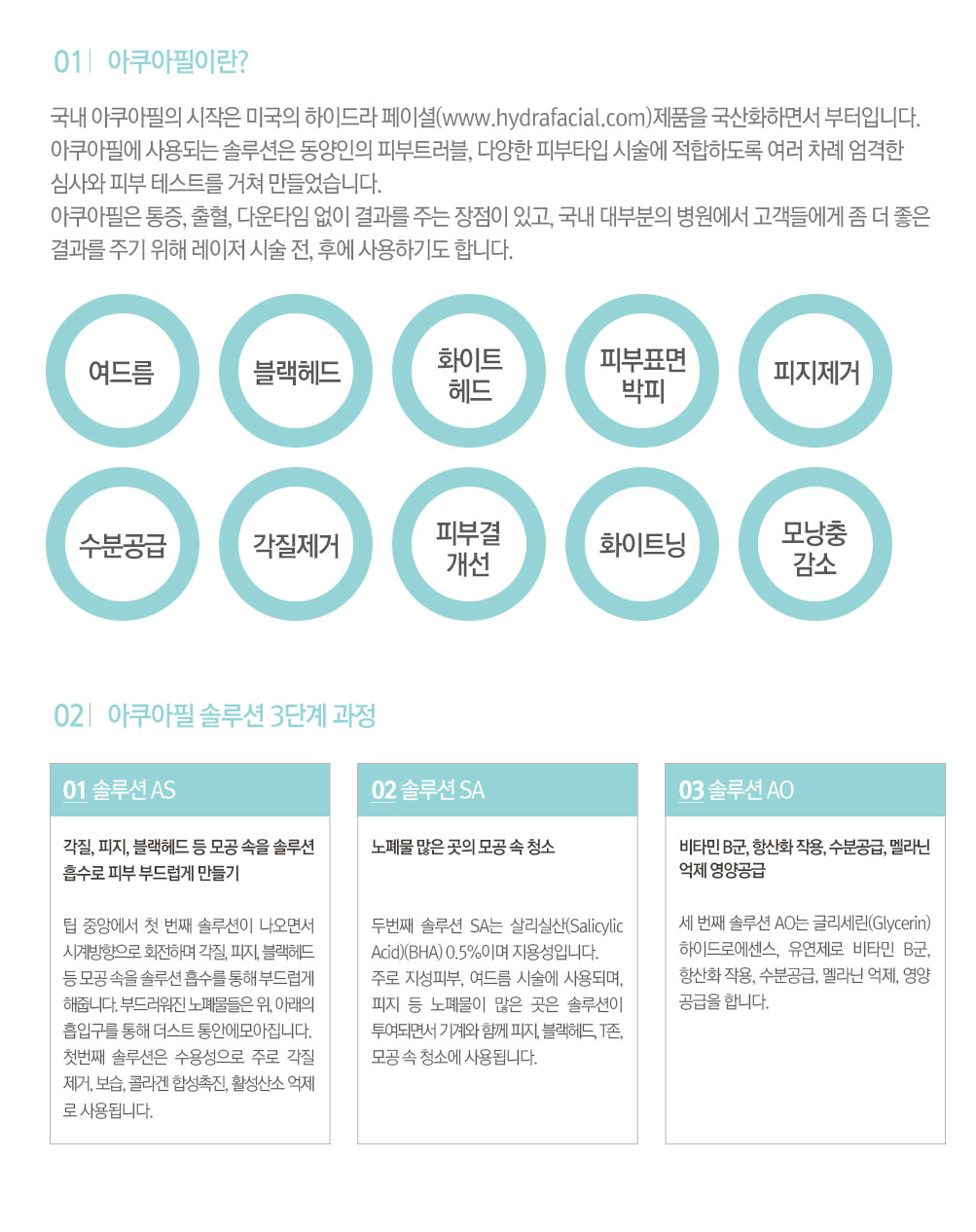 01 | 아쿠아필이란?

국내 아쿠아필의 시작은 미국의 하이드라 페이셜(www.hydrafacial.com)제품을 국산화하면서 부터입니다. 아쿠아필에 사용되는 솔루션은 동양인의 피부트러블, 다양한 피부타입 시술에 적합하도록 여러 차례 엄격한 심사와 피부 테스트를 거쳐 만들었습니다.
아쿠아필은 통증, 출혈, 다운타임 없이 결과를 주는 장점이 있고, 국내 대부분의 병원에서 고객들에게 좀 더 좋은 결과를 주기 위해 레이저 시술 전, 후에 사용하기도 합니다.

여드름

블랙헤드

화이트 헤드

피부표면 박피

피지제거

수분공급

각질제거

피부결 개선

화이트닝

모낭충 감소

02 | 아쿠아필 솔루션 3단계 과정

01 솔루션 AS

각질, 피지, 블랙헤드 등 모공 속을 솔루션 흡수로 피부 부드럽게 만들기

팁 중앙에서 첫 번째 솔루션이 나오면서 시계방향으로 회전하며 각질, 피지, 블랙헤드 등 모공 속을 솔루션 흡수를 통해 부드럽게 해줍니다. 부드러워진 노폐물들은 위, 아래의 흡입구를 통해 더스트 통안에모아집니다. 첫번째 솔루션은 수용성으로 주로 각질 제거, 보습, 콜라겐 합성촉진, 활성산소 억제로 사용됩니다.

02 솔루션 SA

노폐물 많은 곳의 모공 속 청소

두번째 솔루션 SA는 살리실산(Salicylic Acid)(BHA) 0.5%이며 지용성입니다. 주로 지성피부, 여드름 시술에 사용되며, 피지 등 노폐물이 많은 곳은 솔루션이 투여되면서 기계와 함께 피지, 블랙헤드, T존, 모공 속 청소에 사용됩니다.

03 솔루션 AO

비타민 B군, 항산화 작용, 수분공급, 멜라닌 억제 영양공급

세 번째 솔루션 AO는 글리세린(Glycerin) 하이드로에센스, 유연제로 비타민 B군, 항산화 작용, 수분공급, 멜라닌 억제, 영양 공급을 합니다.